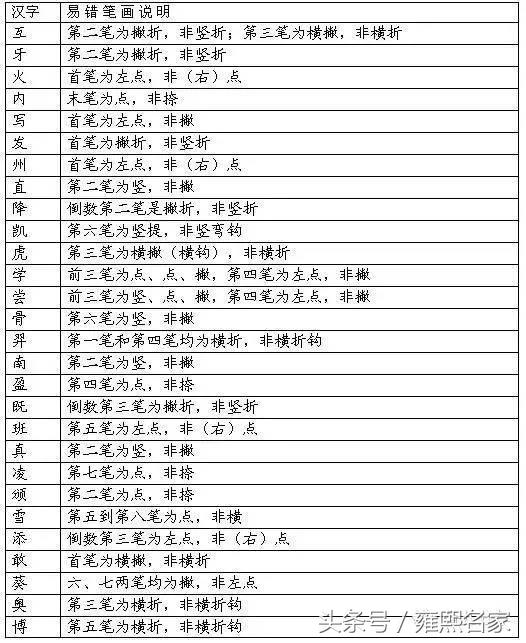 | 汉字 | 易错笔画说明 |
|---|---|
| 互 | 第二笔为撇折，非竖折；第三笔为横撇，非横折 |
| 牙 | 第二笔为撇折，非竖折 |
| 火 | 首笔为左点，非（右）点 |
| 内 | 末笔为点，非捺 |
| 写 | 首笔为左点，非撇 |
| 发 | 首笔为撇折，非竖折 |
| 州 | 首笔为左点，非（右）点 |
| 直 | 第二笔为竖，非撇 |
| 降 | 倒数第二笔是撇折，非竖折 |
| 凯 | 第六笔为竖提，非竖弯钩 |
| 虎 | 第三笔为横撇（横钩），非横折 |
| 学 | 前三笔为点、点、撇，第四笔为左点，非撇 |
| 尝 | 前三笔为竖、点、撇，第四笔为左点，非撇 |
| 骨 | 第六笔为竖，非撇 |
| 羿 | 第一笔和第四笔均为横折，非横折钩 |
| 南 | 第二笔为竖，非撇 |
| 盈 | 第四笔为点，非捺 |
| 既 | 倒数第三笔为撇折，非竖折 |
| 班 | 第五笔为左点，非（右）点 |
| 真 | 第二笔为竖，非撇 |
| 凌 | 第七笔为点，非捺 |
| 颁 | 第二笔为点，非捺 |
| 雪 | 第五到第八笔为点，非横 |
| 添 | 倒数第三笔为左点，非（右）点 |
| 敢 | 首笔为横撇，非横折 |
| 葵 | 六、七两笔均为撇，非左点 |
| 奥 | 第三笔为横折，非横折钩 |
| 博 | 第五笔为横折，非横折钩 |

头条号 / 雍熙名家